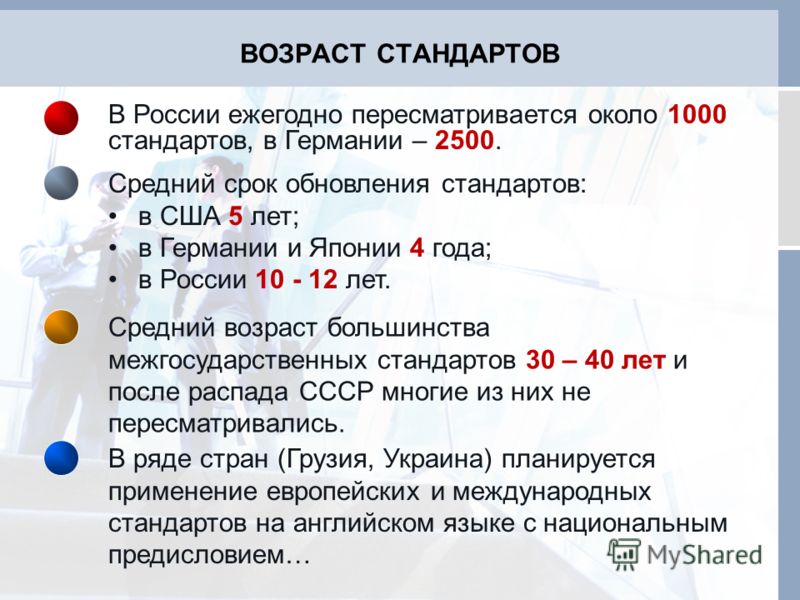 ВОЗРАСТ СТАНДАРТОВ

В России ежегодно пересматривается около 1000 стандартов, в Германии – 2500.

Средний срок обновления стандартов:
• в США 5 лет;
• в Германии и Японии 4 года;
• в России 10 - 12 лет.

Средний возраст большинства межгосударственных стандартов 30 – 40 лет и после распада СССР многие из них не пересматривались.

В ряде стран (Грузия, Украина) планируется применение европейских и международных стандартов на английском языке с национальным предисловием…

MyShared